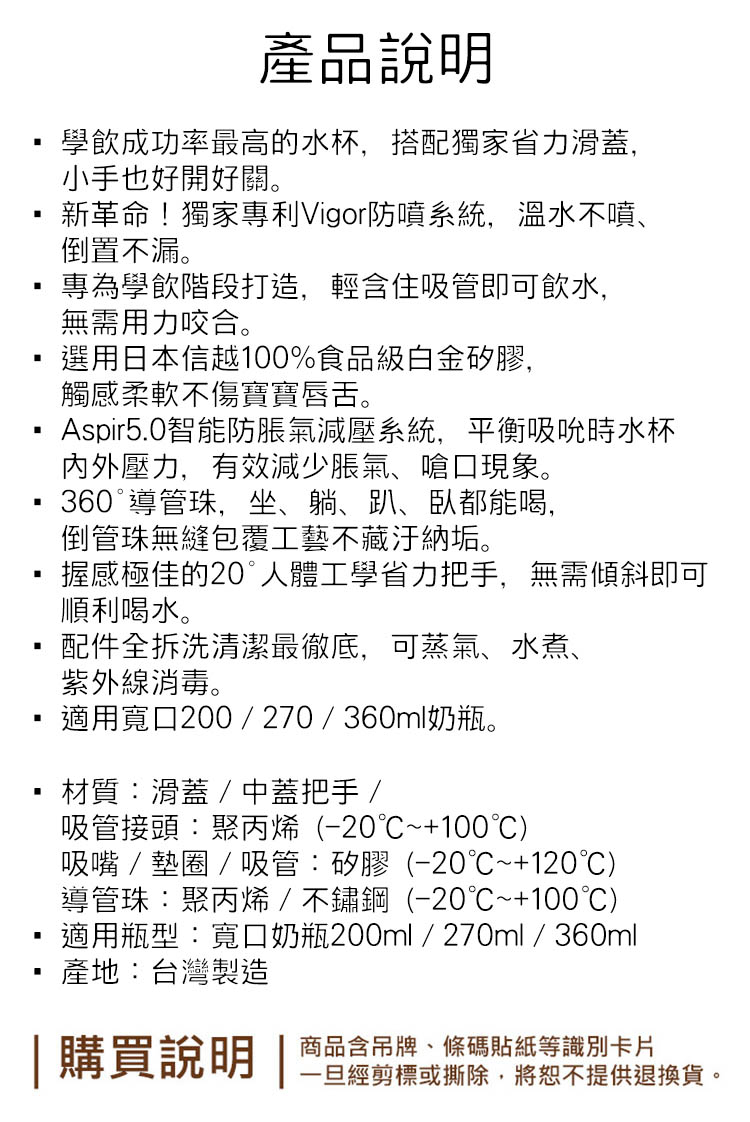 產品說明

▪ 學飲成功率最高的水杯，搭配獨家省力滑蓋，小手也好開好關。
▪ 新革命！獨家專利Vigor防噴系統，溫水不噴、倒置不漏。
▪ 專為學飲階段打造，輕含住吸管即可飲水，無需用力咬合。
▪ 選用日本信越100%食品級白金矽膠，觸感柔軟不傷寶寶唇舌。
▪ Aspir5.0智能防脹氣減壓系統，平衡吸吮時水杯內外壓力，有效減少脹氣、嗆口現象。
▪ 360°導管珠，坐、躺、趴、臥都能喝，倒管珠無縫包覆工藝不藏汙納垢。
▪ 握感極佳的20°人體工學省力把手，無需傾斜即可順利喝水。
▪ 配件全拆洗清潔最徹底，可蒸氣、水煮、紫外線消毒。
▪ 適用寬口200 / 270 / 360ml奶瓶。

▪ 材質：滑蓋 / 中蓋把手 / 吸管接頭：聚丙烯（-20℃~+100℃）
吸嘴 / 墊圈 / 吸管：矽膠（-20℃~+120℃）
導管珠：聚丙烯 / 不鏽鋼（-20℃~+100℃）
▪ 適用瓶型：寬口奶瓶200ml / 270ml / 360ml
▪ 產地：台灣製造

購買說明
商品含吊牌、條碼貼紙等識別卡片
一旦經剪標或撕除，將恕不提供退換貨。